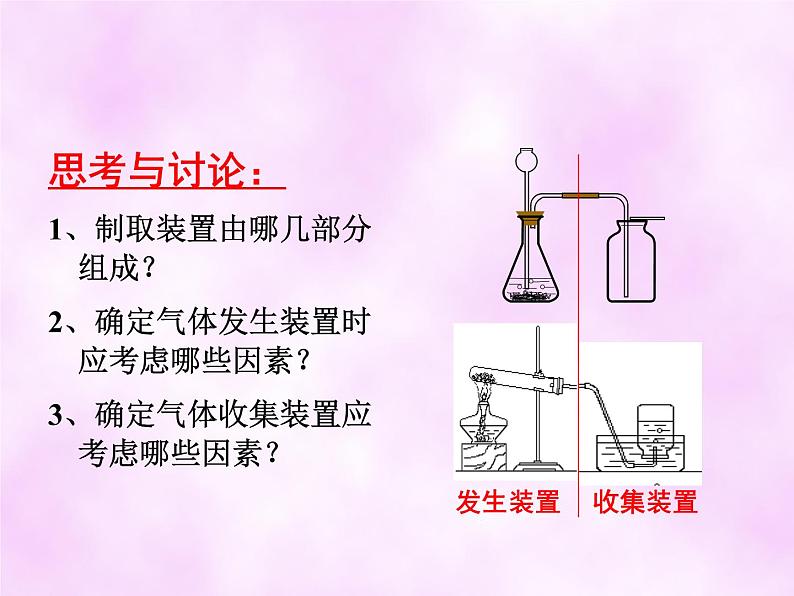 思考与讨论：

1、制取装置由哪几部分组成？

2、确定气体发生装置时应考虑哪些因素？

3、确定气体收集装置应考虑哪些因素？

发生装置

收集装置